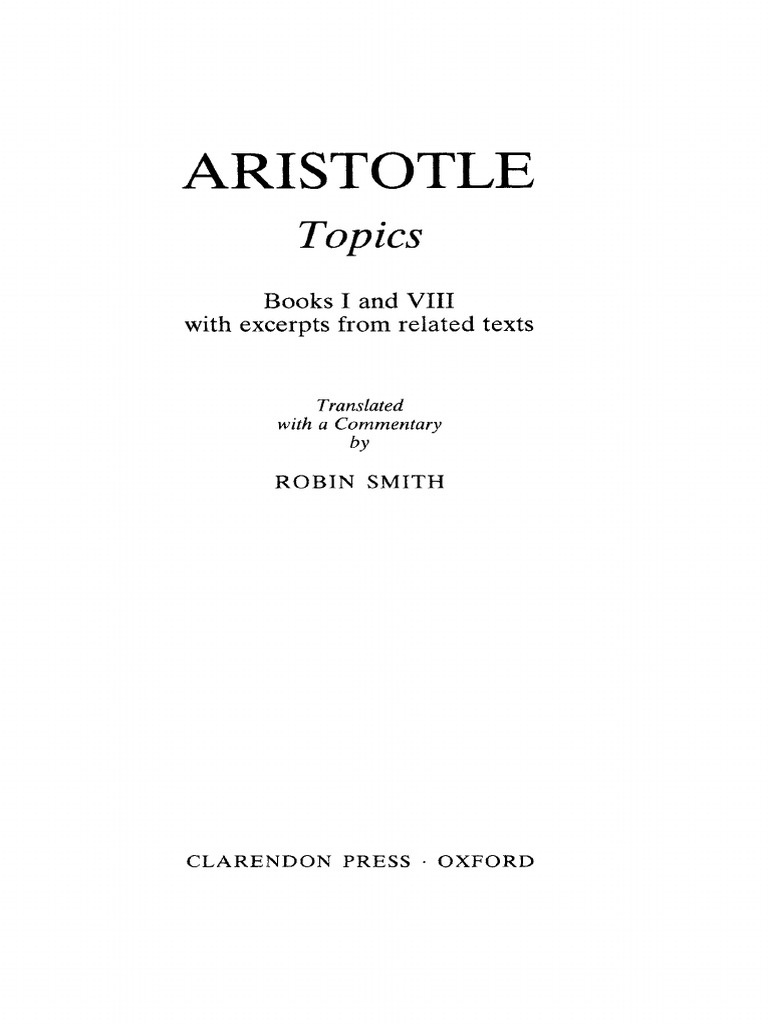 ARISTOTLE

Topics

Books I and VIII
with excerpts from related texts

Translated
with a Commentary
by

ROBIN SMITH

CLARENDON PRESS · OXFORD